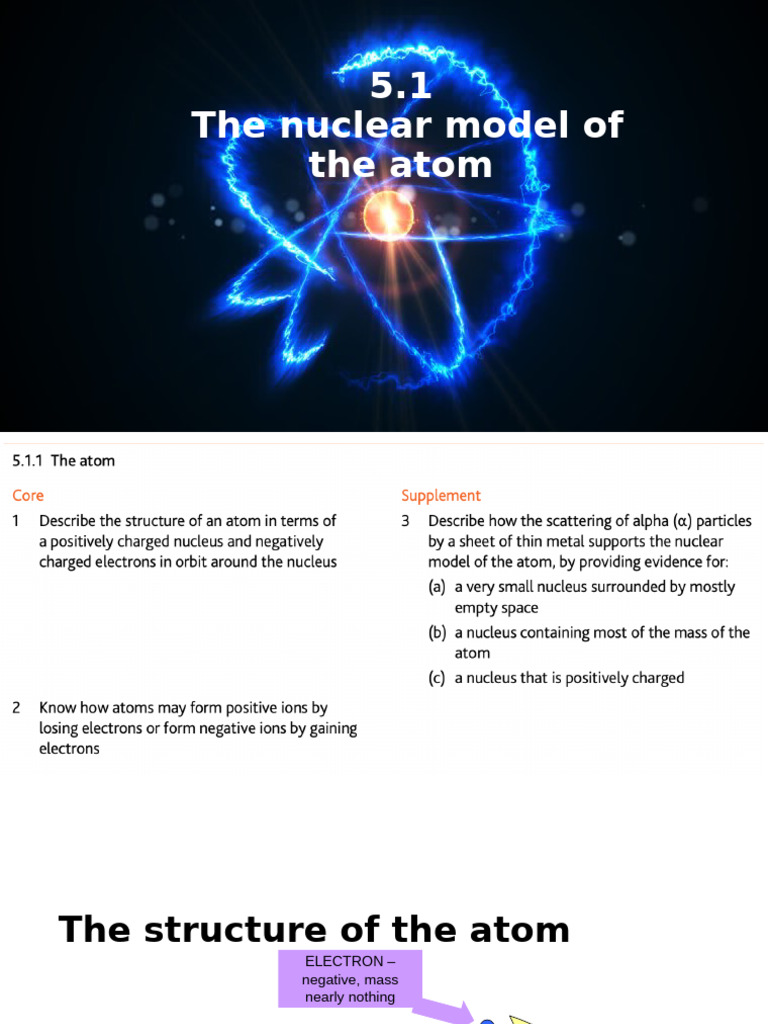 5.1
The nuclear model of the atom

5.1.1 The atom

Core

1 Describe the structure of an atom in terms of a positively charged nucleus and negatively charged electrons in orbit around the nucleus

2 Know how atoms may form positive ions by losing electrons or form negative ions by gaining electrons

Supplement

3 Describe how the scattering of alpha (α) particles by a sheet of thin metal supports the nuclear model of the atom, by providing evidence for:

(a) a very small nucleus surrounded by mostly empty space

(b) a nucleus containing most of the mass of the atom

(c) a nucleus that is positively charged

The structure of the atom

ELECTRON – negative, mass nearly nothing